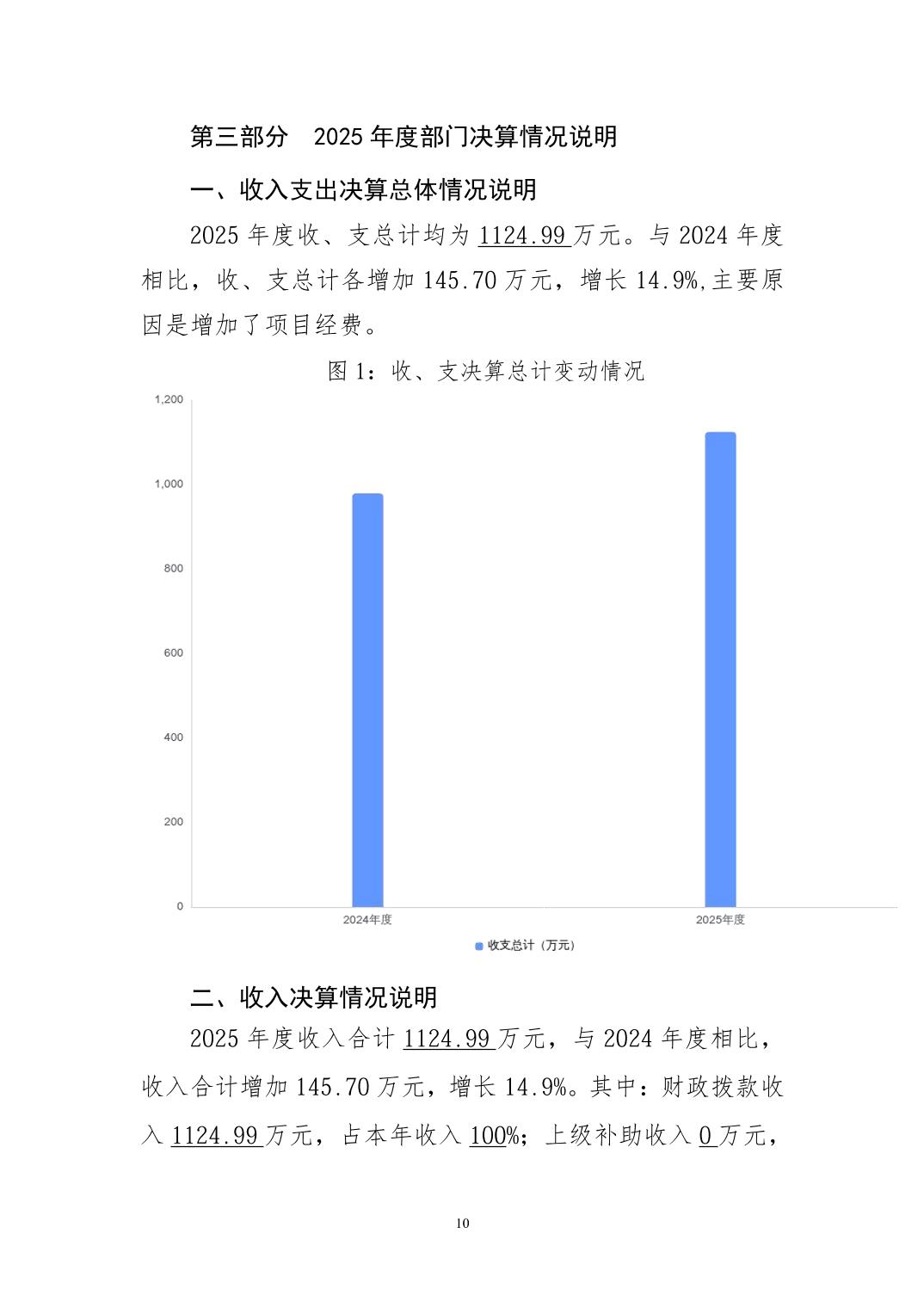 第三部分 2025年度部门决算情况说明

一、收入支出决算总体情况说明

2025年度收、支总计均为1124.99万元。与2024年度相比，收、支总计各增加145.70万元，增长14.9%,主要原因是增加了项目经费。

图1：收、支决算总计变动情况

1,200
1,000
800
600
400
200
0
2024年度
2025年度
收支总计（万元）

二、收入决算情况说明

2025年度收入合计1124.99万元，与2024年度相比，收入合计增加145.70万元，增长14.9%。其中：财政拨款收入1124.99万元，占本年收入100%；上级补助收入0万元，

10